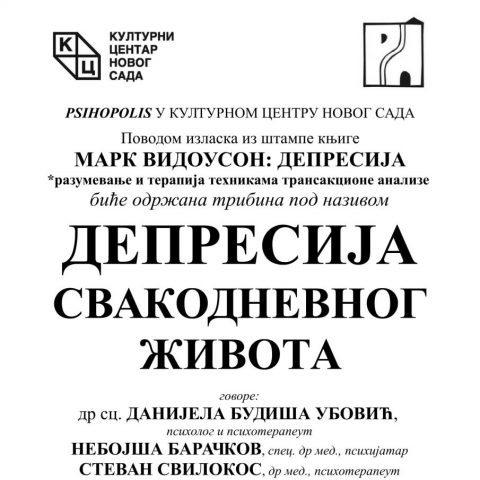 К Ц
КУЛТУРНИ ЦЕНТАР НОВОГ САДА

PSIHOPOLIS У КУЛТУРНОМ ЦЕНТРУ НОВОГ САДА

Поводом изласка из штампе књиге
МАРК ВИДОУСОН: ДЕПРЕСИЈА
*разумевање и терапија техникама трансакционе анализе
биће одржана трибина под називом

ДЕПРЕСИЈА СВАКОДНЕВНОГ ЖИВОТА

говоре:
др сц. ДАНИЈЕЛА БУДИША УБОВИЋ,
психолог и психотерапеут
НЕБОЈША БАРАЧКОВ, спец. др мед., психијатар
СТЕВАН СВИЛОКОС, др мед., психотерапеут